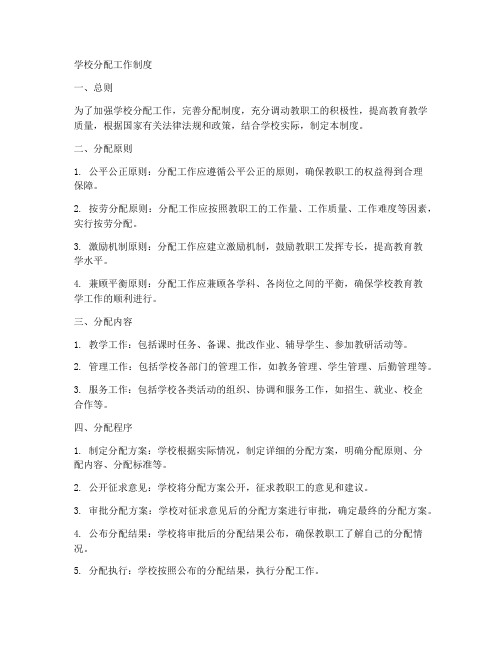 学校分配工作制度

一、总则

为了加强学校分配工作，完善分配制度，充分调动教职工的积极性，提高教育教学质量，根据国家有关法律法规和政策，结合学校实际，制定本制度。

二、分配原则

1. 公平公正原则：分配工作应遵循公平公正的原则，确保教职工的权益得到合理保障。

2. 按劳分配原则：分配工作应按照教职工的工作量、工作质量、工作难度等因素，实行按劳分配。

3. 激励机制原则：分配工作应建立激励机制，鼓励教职工发挥专长，提高教育教学水平。

4. 兼顾平衡原则：分配工作应兼顾各学科、各岗位之间的平衡，确保学校教育教学工作的顺利进行。

三、分配内容

1. 教学工作：包括课时任务、备课、批改作业、辅导学生、参加教研活动等。

2. 管理工作：包括学校各部门的管理工作，如教务管理、学生管理、后勤管理等。

3. 服务工作：包括学校各类活动的组织、协调和服务工作，如招生、就业、校企合作等。

四、分配程序

1. 制定分配方案：学校根据实际情况，制定详细的分配方案，明确分配原则、分配内容、分配标准等。

2. 公开征求意见：学校将分配方案公开，征求教职工的意见和建议。

3. 审批分配方案：学校对征求意见后的分配方案进行审批，确定最终的分配方案。

4. 公布分配结果：学校将审批后的分配结果公布，确保教职工了解自己的分配情况。

5. 分配执行：学校按照公布的分配结果，执行分配工作。